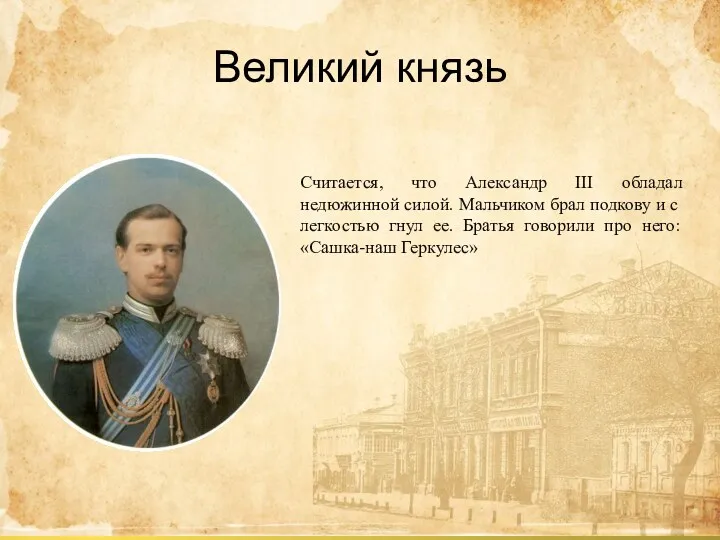 Великий князь

Считается, что Александр III обладал недюжинной силой. Мальчиком брал подкову и с легкостью гнул ее. Братья говорили про него: «Сашка-наш Геркулес»